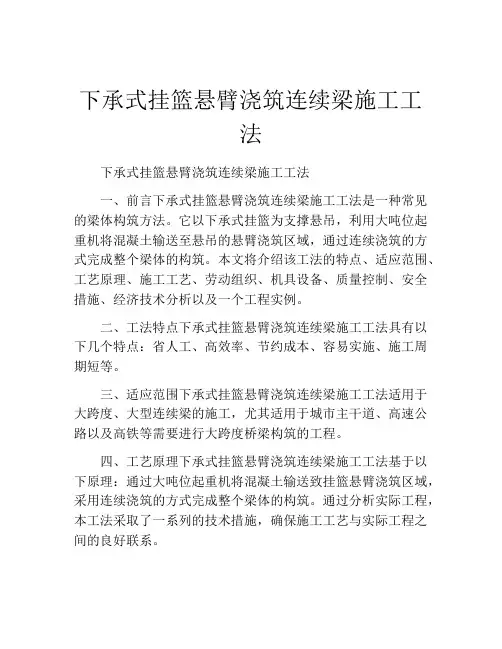 下承式挂篮悬臂浇筑连续梁施工工法

下承式挂篮悬臂浇筑连续梁施工工法

一、前言下承式挂篮悬臂浇筑连续梁施工工法是一种常见的梁体构筑方法。它以下承式挂篮为支撑悬吊，利用大吨位起重机将混凝土输送至悬吊的悬臂浇筑区域，通过连续浇筑的方式完成整个梁体的构筑。本文将介绍该工法的特点、适应范围、工艺原理、施工工艺、劳动组织、机具设备、质量控制、安全措施、经济技术分析以及一个工程实例。

二、工法特点下承式挂篮悬臂浇筑连续梁施工工法具有以下几个特点：省人工、高效率、节约成本、容易实施、施工周期短等。

三、适应范围下承式挂篮悬臂浇筑连续梁施工工法适用于大跨度、大型连续梁的施工，尤其适用于城市主干道、高速公路以及高铁等需要进行大跨度桥梁构筑的工程。

四、工艺原理下承式挂篮悬臂浇筑连续梁施工工法基于以下原理：通过大吨位起重机将混凝土输送致挂篮悬臂浇筑区域，采用连续浇筑的方式完成整个梁体的构筑。通过分析实际工程，本工法采取了一系列的技术措施，确保施工工艺与实际工程之间的良好联系。